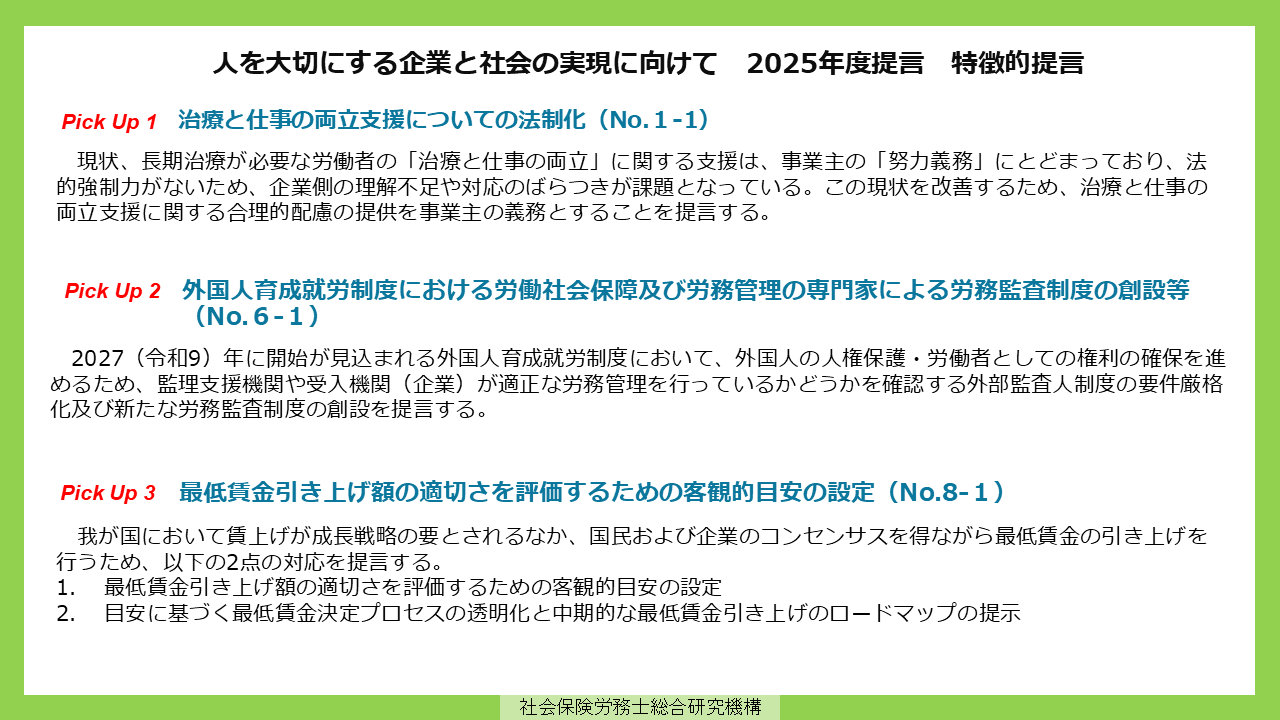 人を大切にする企業と社会の実現に向けて　2025年度提言　特徴的提言

Pick Up 1　治療と仕事の両立支援についての法制化（No.１-1）

現状、長期治療が必要な労働者の「治療と仕事の両立」に関する支援は、事業主の「努力義務」にとどまっており、法的強制力がないため、企業側の理解不足や対応のばらつきが課題となっている。この現状を改善するため、治療と仕事の両立支援に関する合理的配慮の提供を事業主の義務とすることを提言する。

Pick Up 2　外国人育成就労制度における労働社会保障及び労務管理の専門家による労務監査制度の創設等（No.６-１）

2027（令和9）年に開始が見込まれる外国人育成就労制度において、外国人の人権保護・労働者としての権利の確保を進めるため、監理支援機関や受入機関（企業）が適正な労務管理を行っているかどうかを確認する外部監査人制度の要件厳格化及び新たな労務監査制度の創設を提言する。

Pick Up 3　最低賃金引き上げ額の適切さを評価するための客観的目安の設定（No.8-１）

我が国において賃上げが成長戦略の要とされるなか、国民および企業のコンセンサスを得ながら最低賃金の引き上げを行うため、以下の2点の対応を提言する。
1.　最低賃金引き上げ額の適切さを評価するための客観的目安の設定
2.　目安に基づく最低賃金決定プロセスの透明化と中期的な最低賃金引き上げのロードマップの提示

社会保険労務士総合研究機構